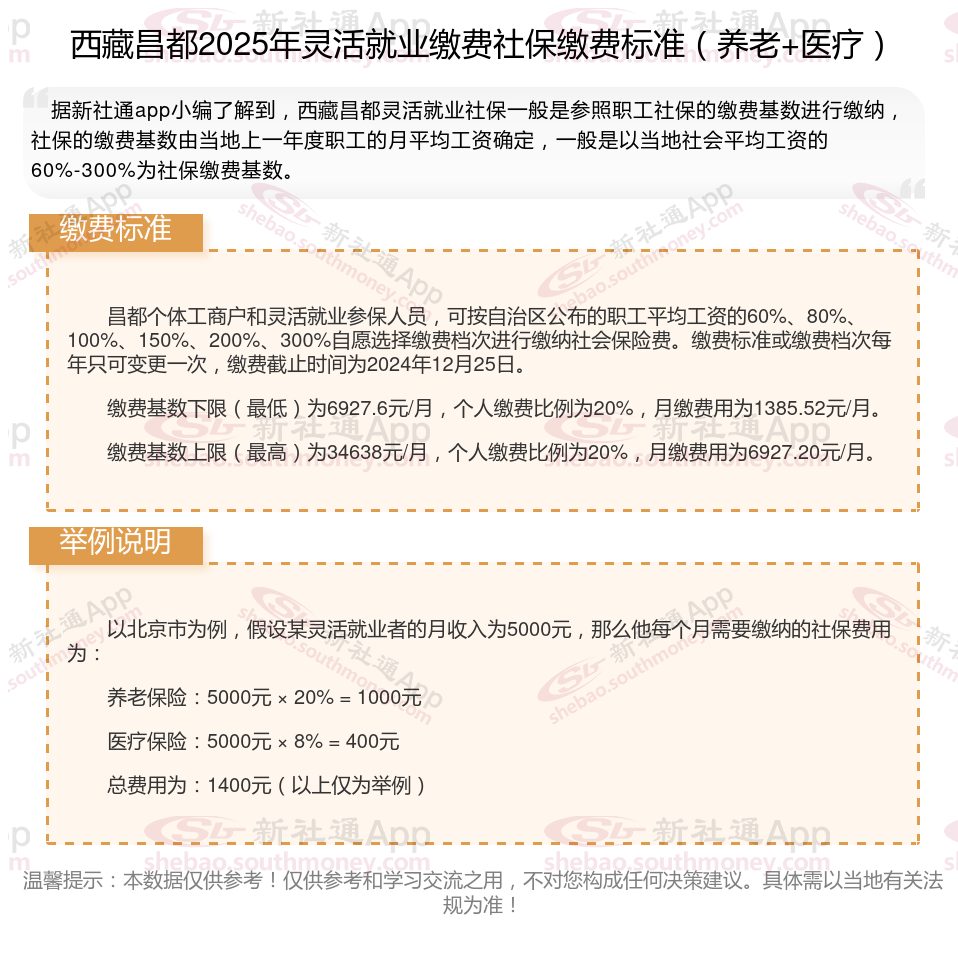 西藏昌都2025年灵活就业缴费社保缴费标准（养老+医疗）

据新社通app小编了解到，西藏昌都灵活就业社保一般是参照职工社保的缴费基数进行缴纳，社保的缴费基数由当地上一年度职工的月平均工资确定，一般是以当地社会平均工资的60%-300%为社保缴费基数。

缴费标准

昌都个体工商户和灵活就业参保人员，可按自治区公布的职工平均工资的60%、80%、100%、150%、200%、300%自愿选择缴费档次进行缴纳社会保险费。缴费标准或缴费档次每年只可变更一次，缴费截止时间为2024年12月25日。

缴费基数下限（最低）为6927.6元/月，个人缴费比例为20%，月缴费用为1385.52元/月。

缴费基数上限（最高）为34638元/月，个人缴费比例为20%，月缴费用为6927.20元/月。

举例说明

以北京市为例，假设某灵活就业者的月收入为5000元，那么他每个月需要缴纳的社保费用为：

养老保险：5000元 × 20% = 1000元

医疗保险：5000元 × 8% = 400元

总费用为：1400元（以上仅为举例）

温馨提示：本数据仅供参考！仅供参考和学习交流之用，不对您构成任何决策建议。具体需以当地有关法规为准！

新社通App
shebao.southmoney.com